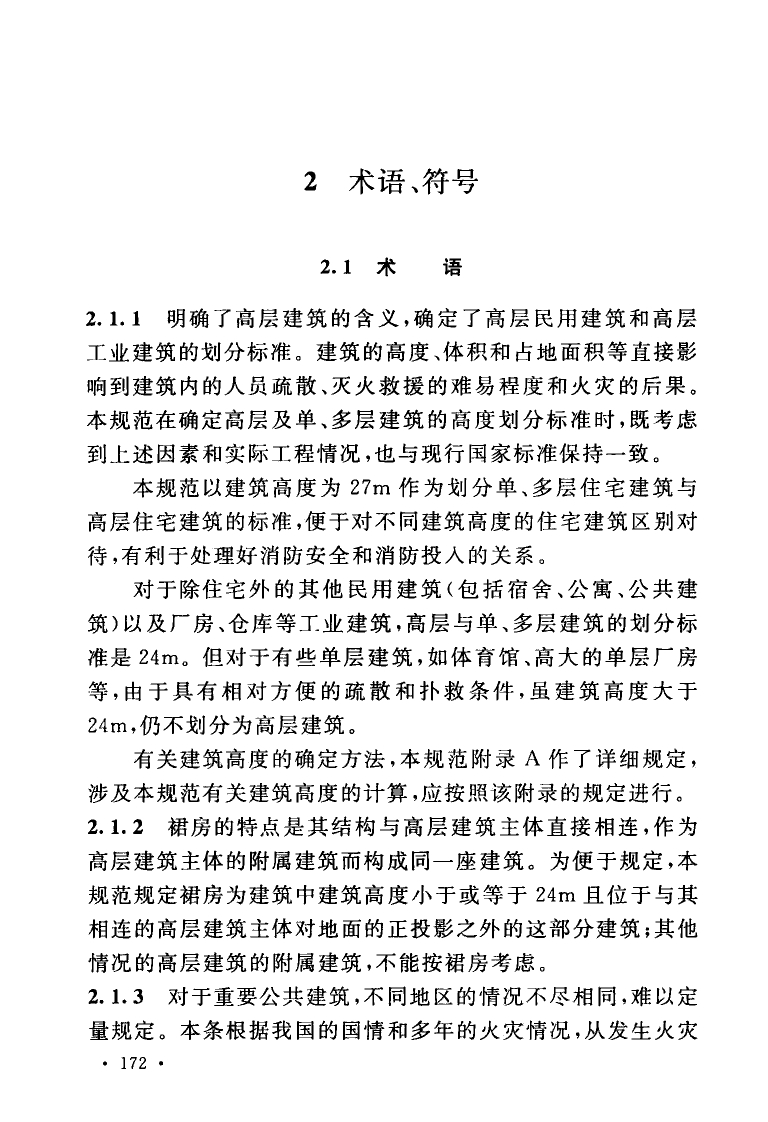 2 术语、符号

2.1 术 语

2.1.1 明确了高层建筑的含义，确定了高层民用建筑和高层工业建筑的划分标准。建筑的高度、体积和占地面积等直接影响到建筑内的人员疏散、灭火救援的难易程度和火灾的后果。本规范在确定高层及单、多层建筑的高度划分标准时，既考虑到上述因素和实际工程情况，也与现行国家标准保持一致。

本规范以建筑高度为 27m 作为划分单、多层住宅建筑与高层住宅建筑的标准，便于对不同建筑高度的住宅建筑区别对待，有利于处理好消防安全和消防投入的关系。

对于除住宅外的其他民用建筑（包括宿舍、公寓、公共建筑）以及厂房、仓库等工业建筑，高层与单、多层建筑的划分标准是 24m。但对于有些单层建筑，如体育馆、高大的单层厂房等，由于具有相对方便的疏散和扑救条件，虽建筑高度大于 24m，仍不划分为高层建筑。

有关建筑高度的确定方法，本规范附录 A 作了详细规定，涉及本规范有关建筑高度的计算，应按照该附录的规定进行。

2.1.2 裙房的特点是其结构与高层建筑主体直接相连，作为高层建筑主体的附属建筑而构成同一座建筑。为便于规定，本规范规定裙房为建筑中建筑高度小于或等于 24m 且位于与其相连的高层建筑主体对地面的正投影之外的这部分建筑；其他情况的高层建筑的附属建筑，不能按裙房考虑。

2.1.3 对于重要公共建筑，不同地区的情况不尽相同，难以定量规定。本条根据我国的国情和多年的火灾情况，从发生火灾

· 172 ·